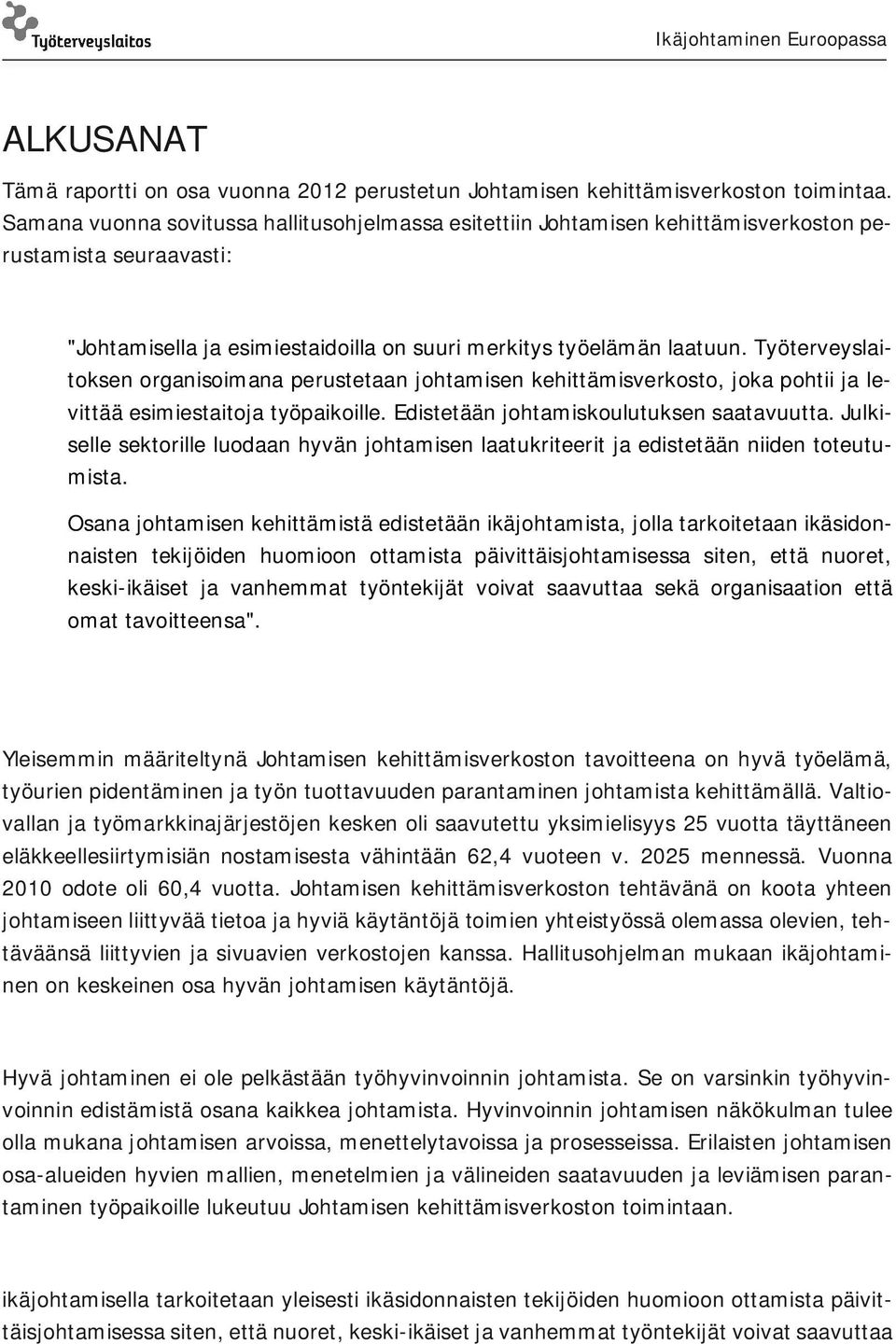 Työterveyslaitos

Ikäjohtaminen Euroopassa

ALKUSANAT

Tämä raportti on osa vuonna 2012 perustetun Johtamisen kehittämisverkoston toimintaa. Samana vuonna sovitussa hallitusohjelmassa esitettiin Johtamisen kehittämisverkoston perustamista seuraavasti:

"Johtamisella ja esimiestaidoilla on suuri merkitys työelämän laatuun. Työterveyslaitoksen organisoimana perustetaan johtamisen kehittämisverkosto, joka pohtii ja levittää esimiestaitoja työpaikoille. Edistetään johtamiskoulutuksen saatavuutta. Julkiselle sektorille luodaan hyvän johtamisen laatukriteerit ja edistetään niiden toteutumista.

Osana johtamisen kehittämistä edistetään ikäjohtamista, jolla tarkoitetaan ikäsidonnaisten tekijöiden huomioon ottamista päivittäisjohtamisessa siten, että nuoret, keski-ikäiset ja vanhemmat työntekijät voivat saavuttaa sekä organisaation että omat tavoitteensa".

Yleisemmin määriteltynä Johtamisen kehittämisverkoston tavoitteena on hyvä työelämä, työurien pidentäminen ja työn tuottavuuden parantaminen johtamista kehittämällä. Valtiovallan ja työmarkkinajärjestöjen kesken oli saavutettu yksimielisyys 25 vuotta täyttäneen eläkkeellesiirtymisiän nostamisesta vähintään 62,4 vuoteen v. 2025 mennessä. Vuonna 2010 odote oli 60,4 vuotta. Johtamisen kehittämisverkoston tehtävänä on koota yhteen johtamiseen liittyvää tietoa ja hyviä käytäntöjä toimien yhteistyössä olemassa olevien, tehtäväänsä liittyvien ja sivuavien verkostojen kanssa. Hallitusohjelman mukaan ikäjohtaminen on keskeinen osa hyvän johtamisen käytäntöjä.

Hyvä johtaminen ei ole pelkästään työhyvinvoinnin johtamista. Se on varsinkin työhyvinvoinnin edistämistä osana kaikkea johtamista. Hyvinvoinnin johtamisen näkökulman tulee olla mukana johtamisen arvoissa, menettelytavoissa ja prosesseissa. Erilaisten johtamisen osa-alueiden hyvien mallien, menetelmien ja välineiden saatavuuden ja leviämisen parantaminen työpaikoille lukeutuu Johtamisen kehittämisverkoston toimintaan.

ikäjohtamisella tarkoitetaan yleisesti ikäsidonnaisten tekijöiden huomioon ottamista päivittäisjohtamisessa siten, että nuoret, keski-ikäiset ja vanhemmat työntekijät voivat saavuttaa